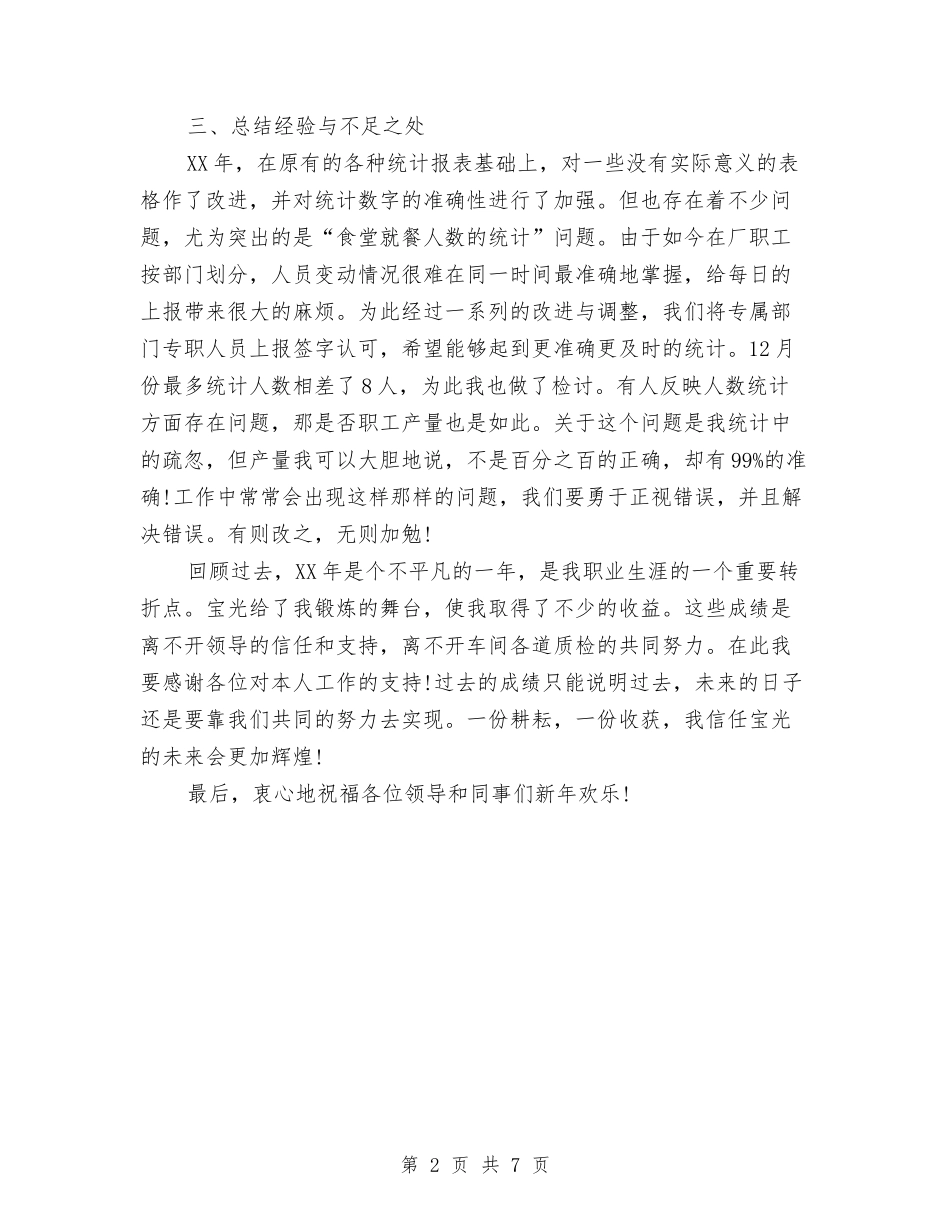 三、总结经验与不足之处

XX年，在原有的各种统计报表基础上，对一些没有实际意义的表格作了改进，并对统计数字的准确性进行了加强。但也存在着不少问题，尤为突出的是“食堂就餐人数的统计”问题。由于如今在厂职工按部门划分，人员变动情况很难在同一时间最准确地掌握，给每日的上报带来很大的麻烦。为此经过一系列的改进与调整，我们将专属部门专职人员上报签字认可，希望能够起到更准确更及时的统计。12月份最多统计人数相差了8人，为此我也做了检讨。有人反映人数统计方面存在问题，那是否职工产量也是如此。关于这个问题是我统计中的疏忽，但产量我可以大胆地说，不是百分之百的正确，却有99%的准确!工作中常常会出现这样那样的问题，我们要勇于正视错误，并且解决错误。有则改之，无则加勉!

回顾过去，XX年是个不平凡的一年，是我职业生涯的一个重要转折点。宝光给了我锻炼的舞台，使我取得了不少的收益。这些成绩是离不开领导的信任和支持，离不开车间各道质检的共同努力。在此我要感谢各位对本人工作的支持!过去的成绩只能说明过去，未来的日子还是要靠我们共同的努力去实现。一份耕耘，一份收获，我信任宝光的未来会更加辉煌!

最后，衷心地祝福各位领导和同事们新年欢乐!

第 2 页 共 7 页